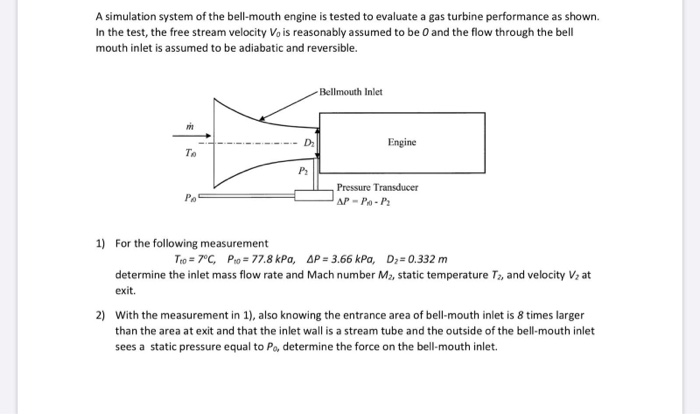 A simulation system of the bell-mouth engine is tested to evaluate a gas turbine performance as shown. In the test, the free stream velocity $V_0$ is reasonably assumed to be $0$ and the flow through the bell mouth inlet is assumed to be adiabatic and reversible.

Bellmouth Inlet

$\dot{m}$

$T_{t0}$

$D_2$

Engine

$P_2$

Pressure Transducer

$P_{t0}$

$\Delta P = P_{t0} - P_2$

1) For the following measurement

$T_{t0} = 7°C$, $P_{t0} = 77.8\ kPa$, $\Delta P = 3.66\ kPa$, $D_2 = 0.332\ m$

determine the inlet mass flow rate and Mach number $M_2$, static temperature $T_2$, and velocity $V_2$ at exit.

2) With the measurement in 1), also knowing the entrance area of bell-mouth inlet is $8$ times larger than the area at exit and that the inlet wall is a stream tube and the outside of the bell-mouth inlet sees a static pressure equal to $P_0$, determine the force on the bell-mouth inlet.